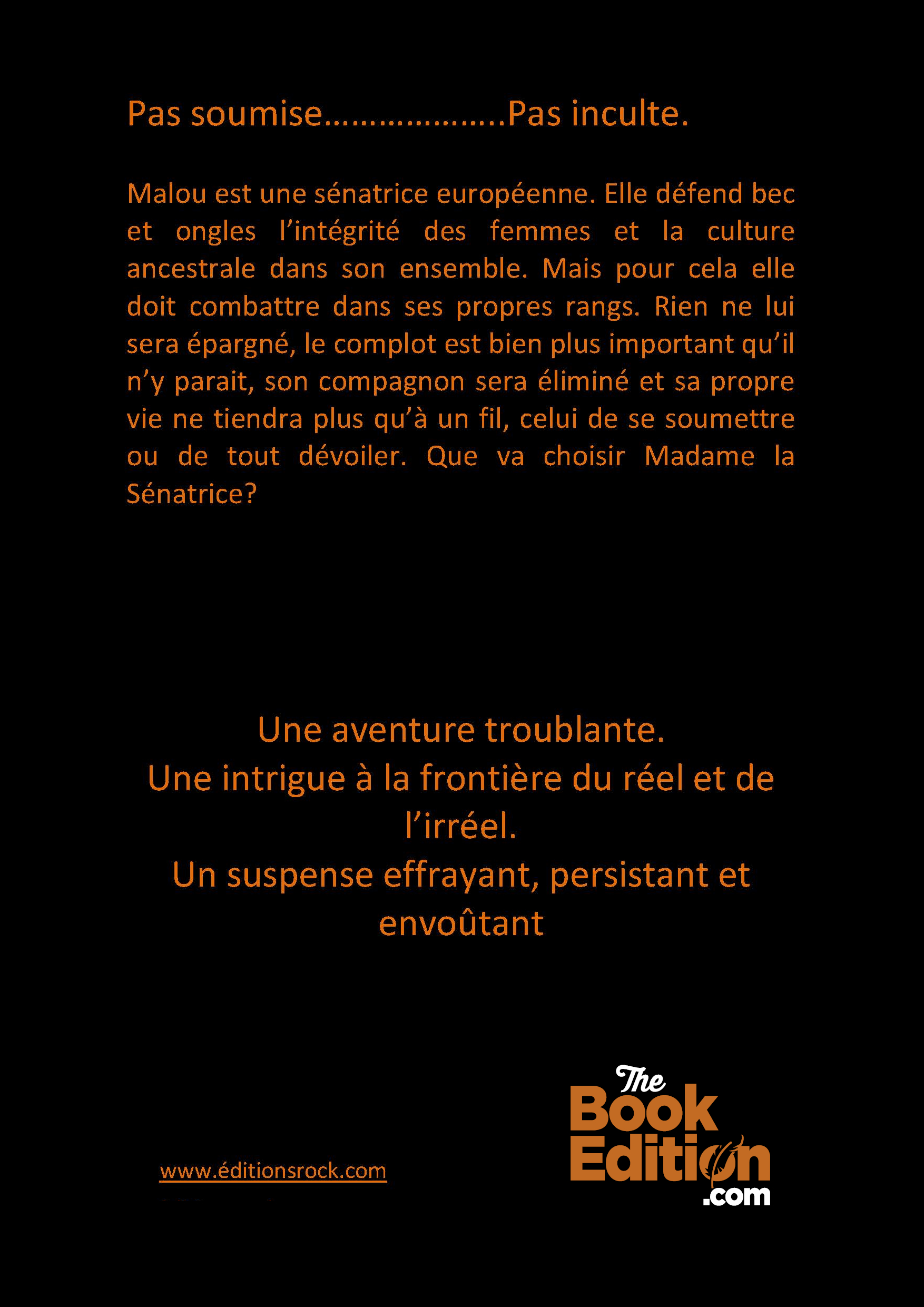 Pas soumise………………..Pas inculte.

Malou est une sénatrice européenne. Elle défend bec et ongles l'intégrité des femmes et la culture ancestrale dans son ensemble. Mais pour cela elle doit combattre dans ses propres rangs. Rien ne lui sera épargné, le complot est bien plus important qu'il n'y parait, son compagnon sera éliminé et sa propre vie ne tiendra plus qu'à un fil, celui de se soumettre ou de tout dévoiler. Que va choisir Madame la Sénatrice?

Une aventure troublante.
Une intrigue à la frontière du réel et de l'irréel.
Un suspense effrayant, persistant et envoûtant

www.éditionsrock.com

The Book Edition .com